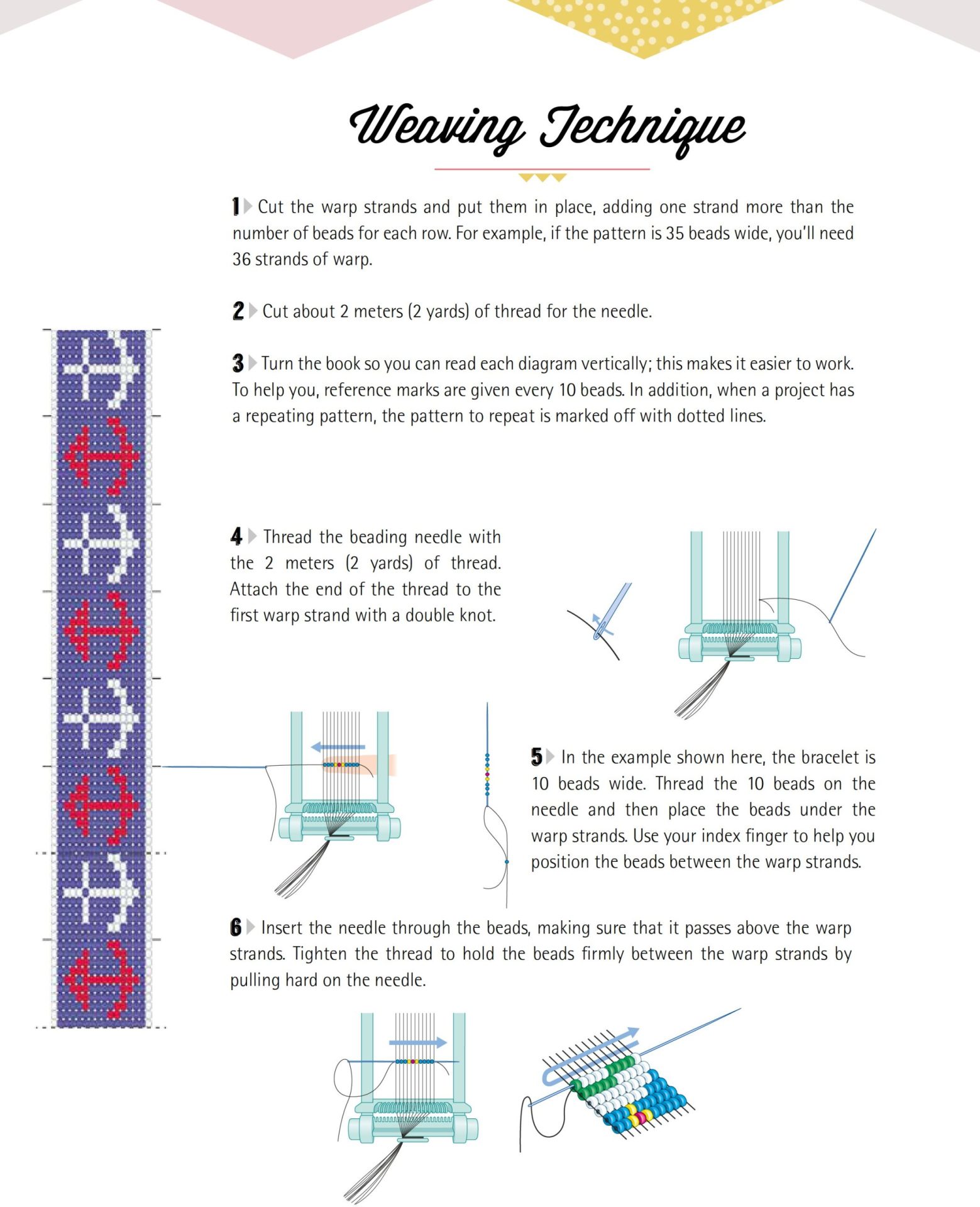 Weaving Technique

1 Cut the warp strands and put them in place, adding one strand more than the number of beads for each row. For example, if the pattern is 35 beads wide, you'll need 36 strands of warp.

2 Cut about 2 meters (2 yards) of thread for the needle.

3 Turn the book so you can read each diagram vertically; this makes it easier to work. To help you, reference marks are given every 10 beads. In addition, when a project has a repeating pattern, the pattern to repeat is marked off with dotted lines.

4 Thread the beading needle with the 2 meters (2 yards) of thread. Attach the end of the thread to the first warp strand with a double knot.

5 In the example shown here, the bracelet is 10 beads wide. Thread the 10 beads on the needle and then place the beads under the warp strands. Use your index finger to help you position the beads between the warp strands.

6 Insert the needle through the beads, making sure that it passes above the warp strands. Tighten the thread to hold the beads firmly between the warp strands by pulling hard on the needle.